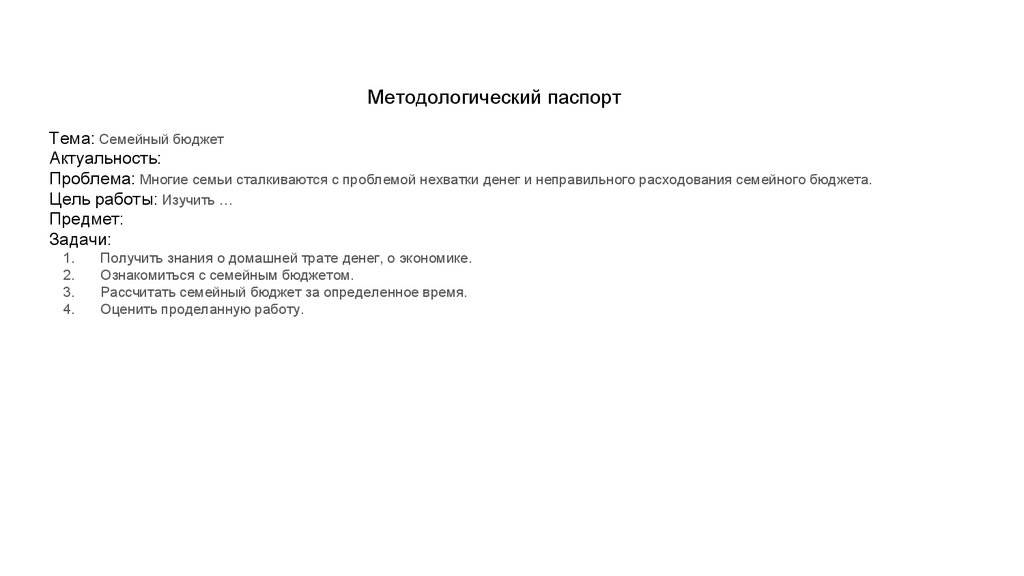 Методологический паспорт

Тема: Семейный бюджет
Актуальность:
Проблема: Многие семьи сталкиваются с проблемой нехватки денег и неправильного расходования семейного бюджета.
Цель работы: Изучить …
Предмет:
Задачи:
1. Получить знания о домашней трате денег, о экономике.
2. Ознакомиться с семейным бюджетом.
3. Рассчитать семейный бюджет за определенное время.
4. Оценить проделанную работу.